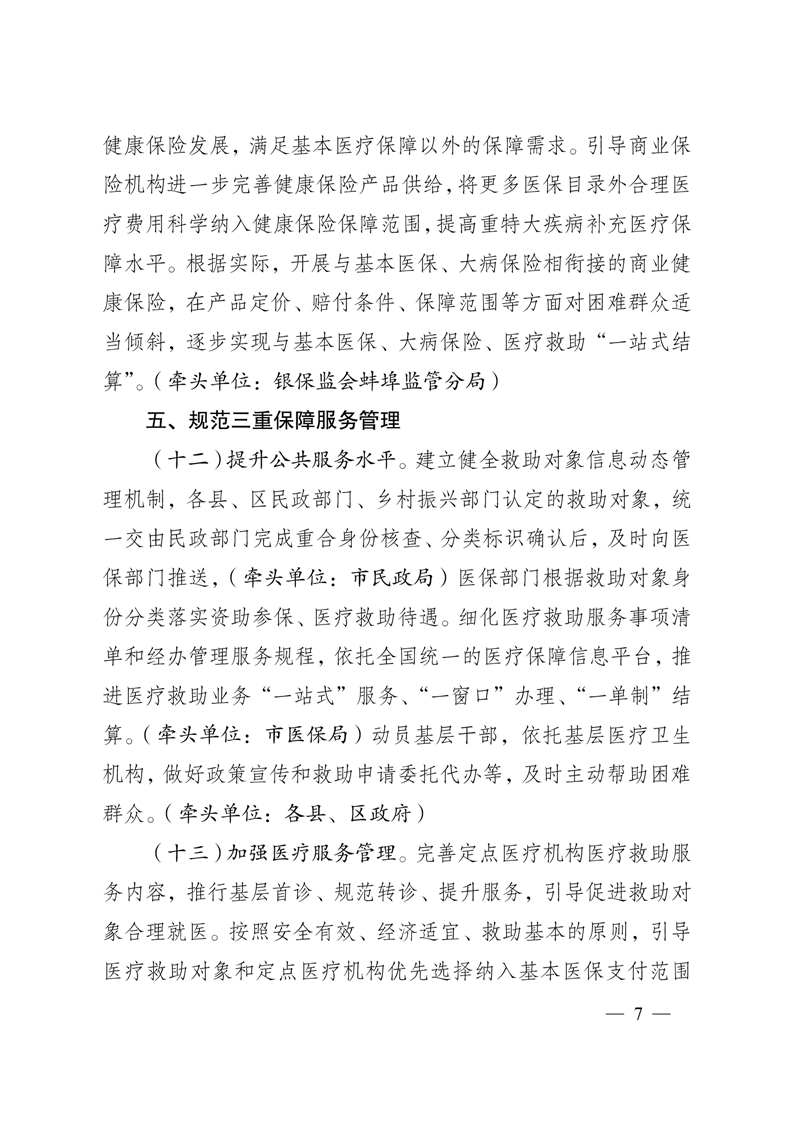 健康保险发展，满足基本医疗保障以外的保障需求。引导商业保险机构进一步完善健康保险产品供给，将更多医保目录外合理医疗费用科学纳入健康保险保障范围，提高重特大疾病补充医疗保障水平。根据实际，开展与基本医保、大病保险相衔接的商业健康保险，在产品定价、赔付条件、保障范围等方面对困难群众适当倾斜，逐步实现与基本医保、大病保险、医疗救助“一站式结算”。（牵头单位：银保监会蚌埠监管分局）

五、规范三重保障服务管理

（十二）提升公共服务水平。建立健全救助对象信息动态管理机制，各县、区民政部门、乡村振兴部门认定的救助对象，统一交由民政部门完成重合身份核查、分类标识确认后，及时向医保部门推送，（牵头单位：市民政局）医保部门根据救助对象身份分类落实资助参保、医疗救助待遇。细化医疗救助服务事项清单和经办管理服务规程，依托全国统一的医疗保障信息平台，推进医疗救助业务“一站式”服务、“一窗口”办理、“一单制”结算。（牵头单位：市医保局）动员基层干部，依托基层医疗卫生机构，做好政策宣传和救助申请委托代办等，及时主动帮助困难群众。（牵头单位：各县、区政府）

（十三）加强医疗服务管理。完善定点医疗机构医疗救助服务内容，推行基层首诊、规范转诊、提升服务，引导促进救助对象合理就医。按照安全有效、经济适宜、救助基本的原则，引导医疗救助对象和定点医疗机构优先选择纳入基本医保支付范围

— 7 —